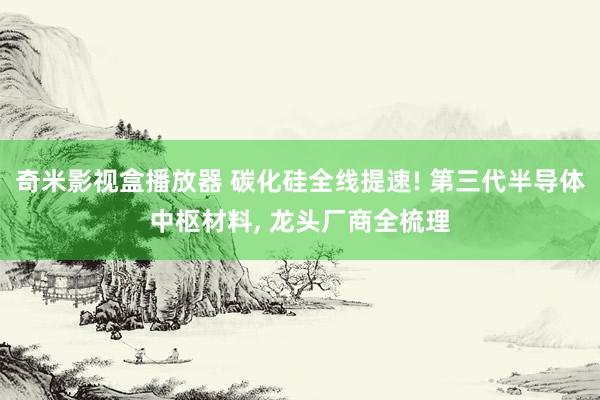 奇米影视盒播放器 碳化硅全线提速! 第三代半导体中枢材料, 龙头厂商全梳理